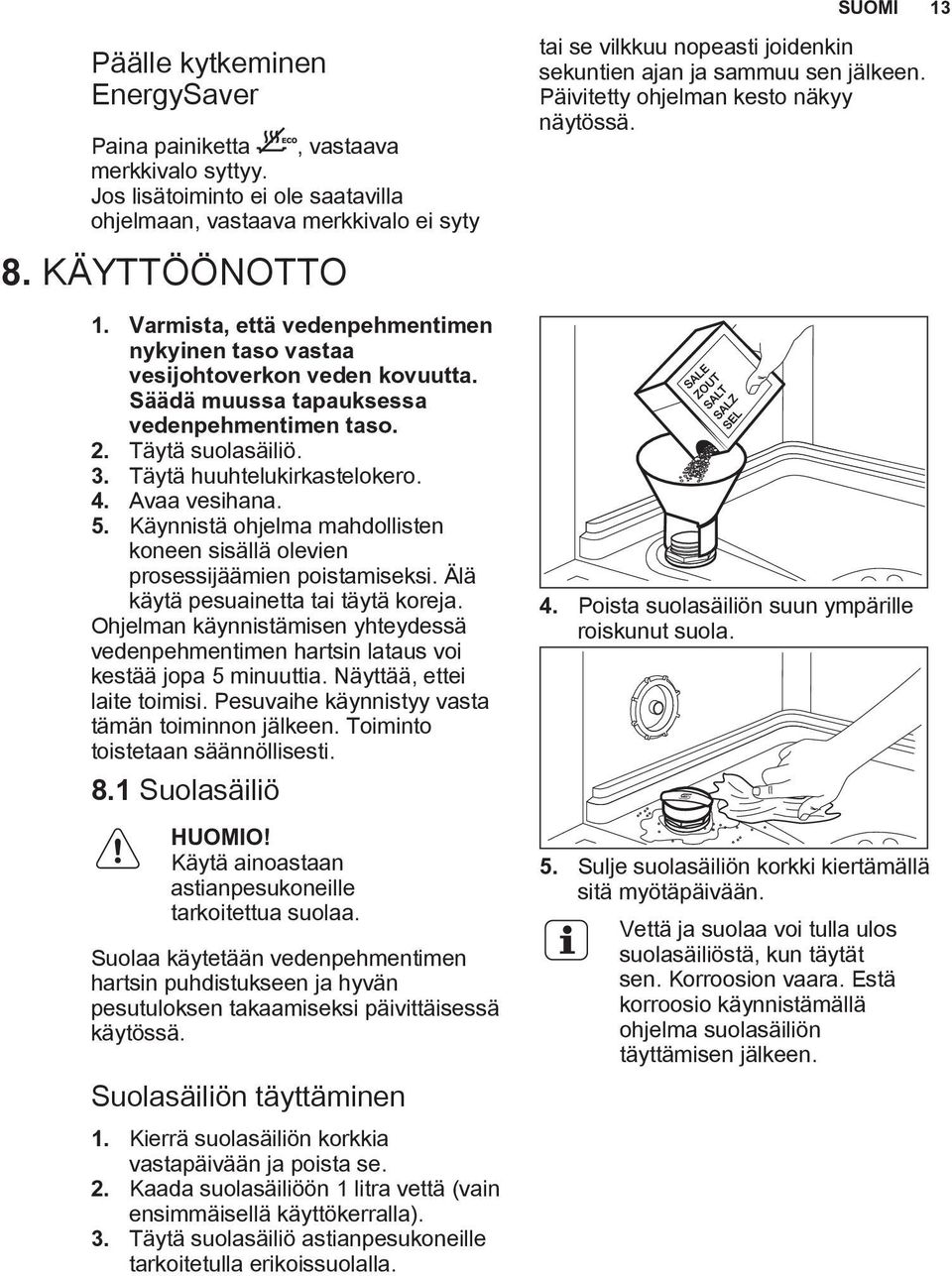 SUOMI 13

Päälle kytkeminen EnergySaver

Paina painiketta ECO, vastaava merkkivalo syttyy. Jos lisätoiminto ei ole saatavilla ohjelmaan, vastaava merkkivalo ei syty

tai se vilkkuu nopeasti joidenkin sekuntien ajan ja sammuu sen jälkeen. Päivitetty ohjelman kesto näkyy näytössä.

8. KÄYTTÖÖNOTTO

1. Varmista, että vedenpehmentimen nykyinen taso vastaa vesijohtoverkon veden kovuutta. Säädä muussa tapauksessa vedenpehmentimen taso.
2. Täytä suolasäiliö.
3. Täytä huuhtelukirkastelokero.
4. Avaa vesihana.
5. Käynnistä ohjelma mahdollisten koneen sisällä olevien prosessijäämien poistamiseksi. Älä käytä pesuainetta tai täytä koreja.

Ohjelman käynnistämisen yhteydessä vedenpehmentimen hartsin lataus voi kestää jopa 5 minuuttia. Näyttää, ettei laite toimisi. Pesuvaihe käynnistyy vasta tämän toiminnon jälkeen. Toiminto toistetaan säännöllisesti.

8.1 Suolasäiliö

HUOMIO!
Käytä ainoastaan astianpesukoneille tarkoitettua suolaa.

Suolaa käytetään vedenpehmentimen hartsin puhdistukseen ja hyvän pesutuloksen takaamiseksi päivittäisessä käytössä.

Suolasäiliön täyttäminen

1. Kierrä suolasäiliön korkkia vastapäivään ja poista se.
2. Kaada suolasäiliöön 1 litra vettä (vain ensimmäisellä käyttökerralla).
3. Täytä suolasäiliö astianpesukoneille tarkoitetulla erikoissuolalla.

SALE
ZOUT
SALT
SALZ
SEL

4. Poista suolasäiliön suun ympärille roiskunut suola.

5. Sulje suolasäiliön korkki kiertämällä sitä myötäpäivään.

Vettä ja suolaa voi tulla ulos suolasäiliöstä, kun täytät sen. Korroosion vaara. Estä korroosio käynnistämällä ohjelma suolasäiliön täyttämisen jälkeen.